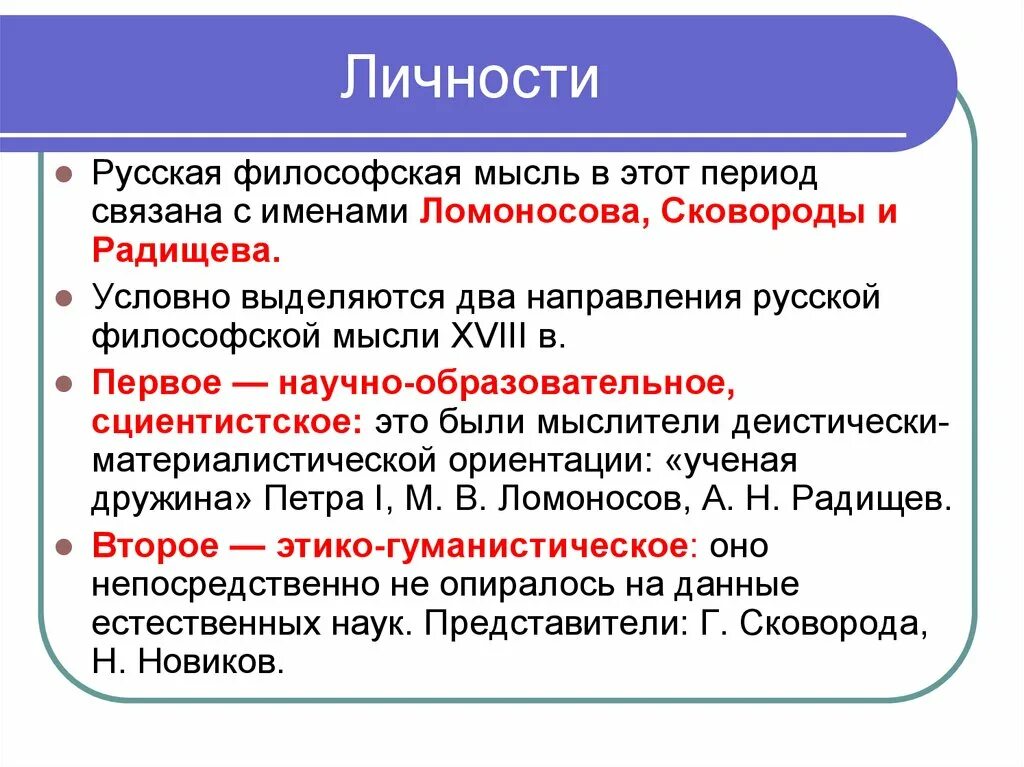 Личности

Русская философская мысль в этот период связана с именами Ломоносова, Сковороды и Радищева.

Условно выделяются два направления русской философской мысли XVIII в.

Первое — научно-образовательное, сциентистское: это были мыслители деистически-материалистической ориентации: «ученая дружина» Петра I, М. В. Ломоносов, А. Н. Радищев.

Второе — этико-гуманистическое: оно непосредственно не опиралось на данные естественных наук. Представители: Г. Сковорода, Н. Новиков.